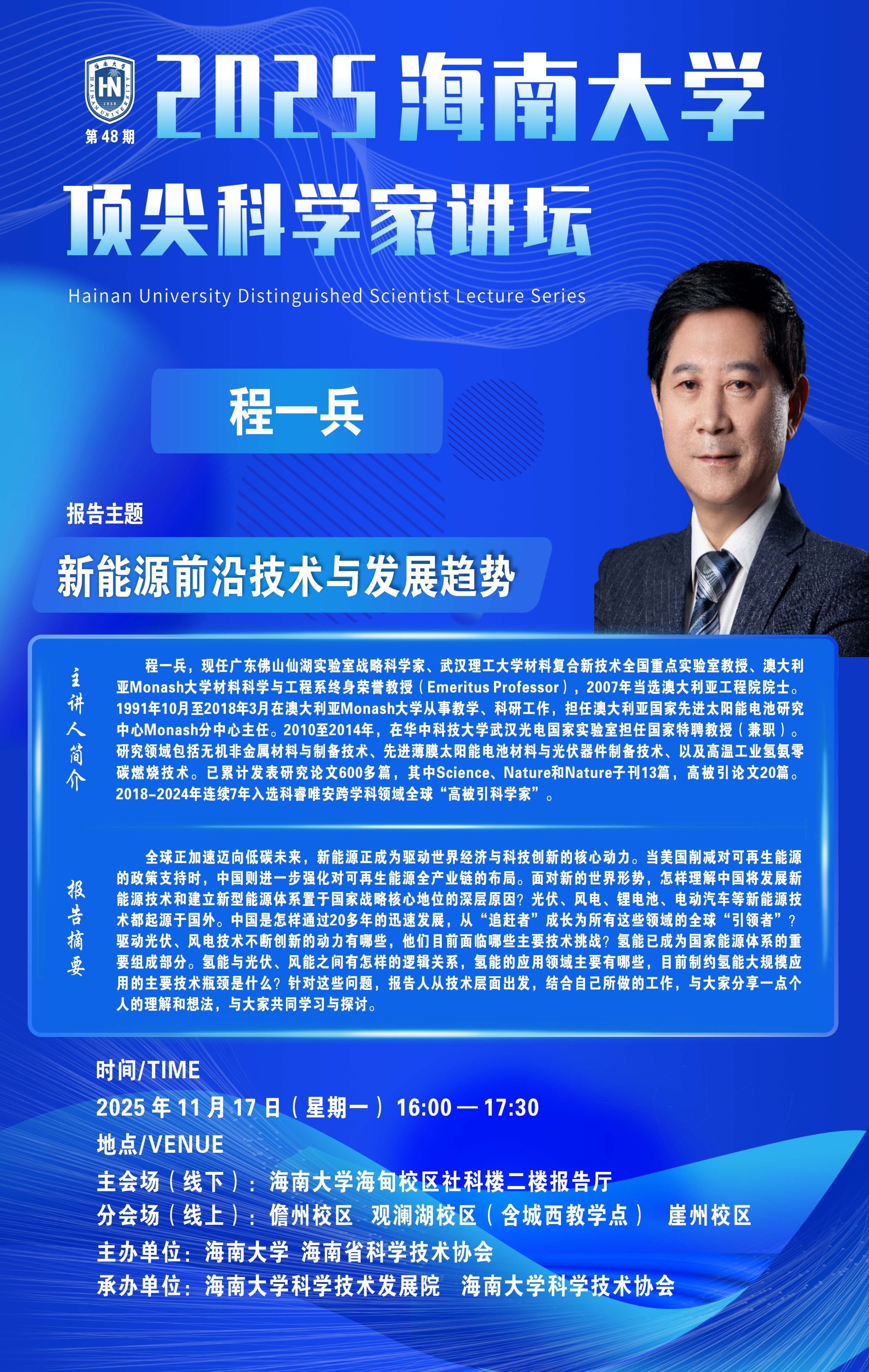 第48期

2025海南大学

顶尖科学家讲坛

Hainan University Distinguished Scientist Lecture Series

程一兵

报告主题

新能源前沿技术与发展趋势

主讲人简介

程一兵，现任广东佛山仙湖实验室战略科学家、武汉理工大学材料复合新技术全国重点实验室教授、澳大利亚Monash大学材料科学与工程系终身荣誉教授（Emeritus Professor），2007年当选澳大利亚工程院院士。1991年10月至2018年3月在澳大利亚Monash大学从事教学、科研工作，担任澳大利亚国家先进太阳能电池研究中心Monash分中心主任。2010至2014年，在华中科技大学武汉光电国家实验室担任国家特聘教授（兼职）。研究领域包括无机非金属材料与制备技术、先进薄膜太阳能电池材料与光伏器件制备技术、以及高温工业氢氨零碳燃烧技术。已累计发表研究论文600多篇，其中Science、Nature和Nature子刊13篇，高被引论文20篇。2018-2024年连续7年入选科睿唯安跨学科领域全球“高被引科学家”。

报告摘要

全球正加速迈向低碳未来，新能源正成为驱动世界经济与科技创新的核心动力。当美国削减对可再生能源的政策支持时，中国则进一步强化对可再生能源全产业链的布局。面对新的世界形势，怎样理解中国将发展新能源技术和建立新型能源体系置于国家战略核心地位的深层原因？光伏、风电、锂电池、电动汽车等新能源技术都起源于国外。中国是怎样通过20多年的迅速发展，从“追赶者”成长为所有这些领域的全球“引领者”？驱动光伏、风电技术不断创新的动力有哪些，他们目前面临哪些主要技术挑战？氢能已成为国家能源体系的重要组成部分。氢能与光伏、风能之间有怎样的逻辑关系，氢能的应用领域主要有哪些，目前制约氢能大规模应用的主要技术瓶颈是什么？针对这些问题，报告人从技术层面出发，结合自己所做的工作，与大家分享一点个人的理解和想法，与大家共同学习与探讨。

时间/TIME
2025年11月17日（星期一）16:00—17:30
地点/VENUE
主会场（线下）：海南大学海甸校区社科楼二楼报告厅
分会场（线上）：儋州校区 观澜湖校区（含城西教学点） 崖州校区
主办单位：海南大学 海南省科学技术协会
承办单位：海南大学科学技术发展院 海南大学科学技术协会